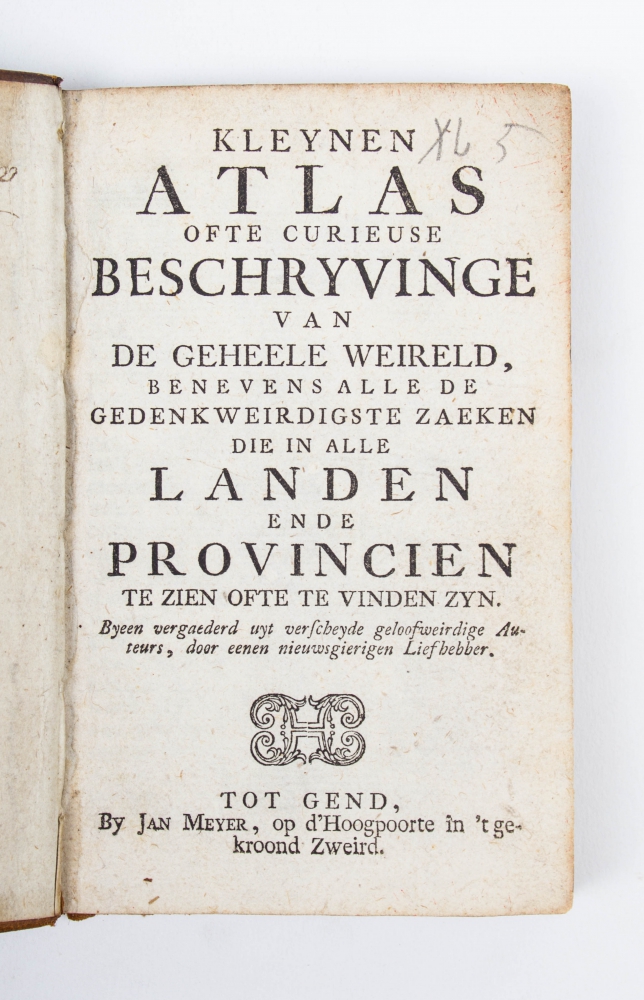 KLEYNEN XL 5
ATLAS
OFTE CURIEUSE
BESCHRYVINGE
VAN
DE GEHEELE WEIRELD,
BENEVENS ALLE DE
GEDENKWEIRDIGSTE ZAEKEN
DIE IN ALLE
LANDEN
ENDE
PROVINCIEN
TE ZIEN OFTE TE VINDEN ZYN.
Byeen vergaederd uyt verscheyde geloofweirdige Auteurs, door eenen nieuwsgierigen Liefhebber.

TOT GEND,
By JAN MEYER, op d'Hoogpoorte in 't gekroond Zweird.